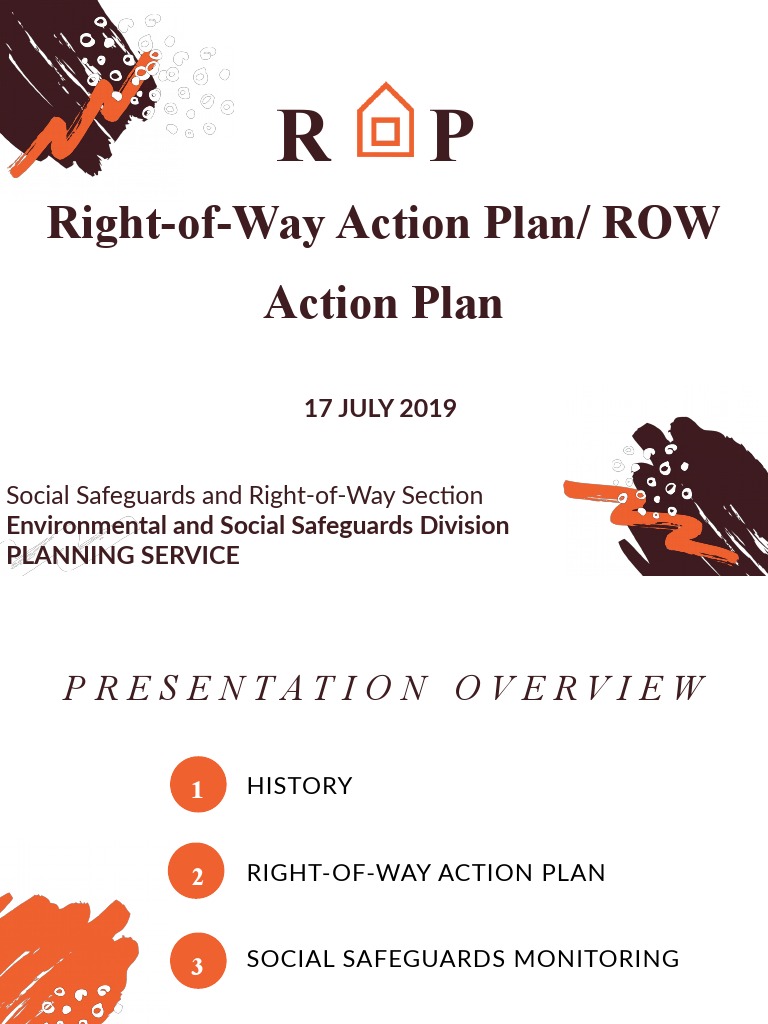 R P

Right-of-Way Action Plan/ ROW Action Plan

17 JULY 2019

Social Safeguards and Right-of-Way Section
Environmental and Social Safeguards Division
PLANNING SERVICE

PRESENTATION OVERVIEW

1 HISTORY

2 RIGHT-OF-WAY ACTION PLAN

3 SOCIAL SAFEGUARDS MONITORING